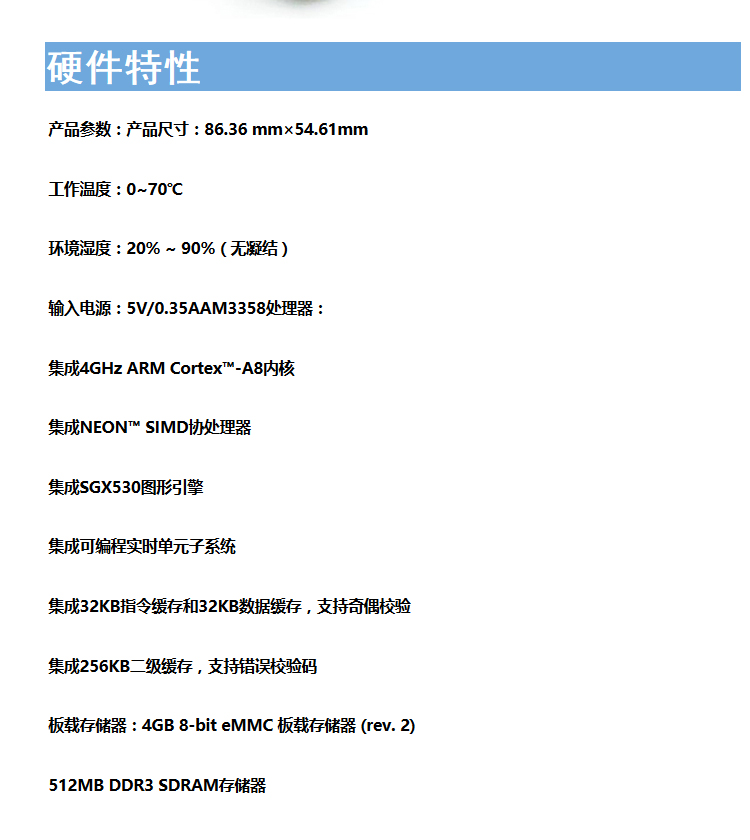 硬件特性

产品参数：产品尺寸：86.36 mm×54.61mm

工作温度：0~70℃

环境湿度：20% ~ 90%（无凝结）

输入电源：5V/0.35AAM3358处理器：

集成4GHz ARM Cortex™-A8内核

集成NEON™ SIMD协处理器

集成SGX530图形引擎

集成可编程实时单元子系统

集成32KB指令缓存和32KB数据缓存，支持奇偶校验

集成256KB二级缓存，支持错误校验码

板载存储器：4GB 8-bit eMMC 板载存储器 (rev. 2)

512MB DDR3 SDRAM存储器